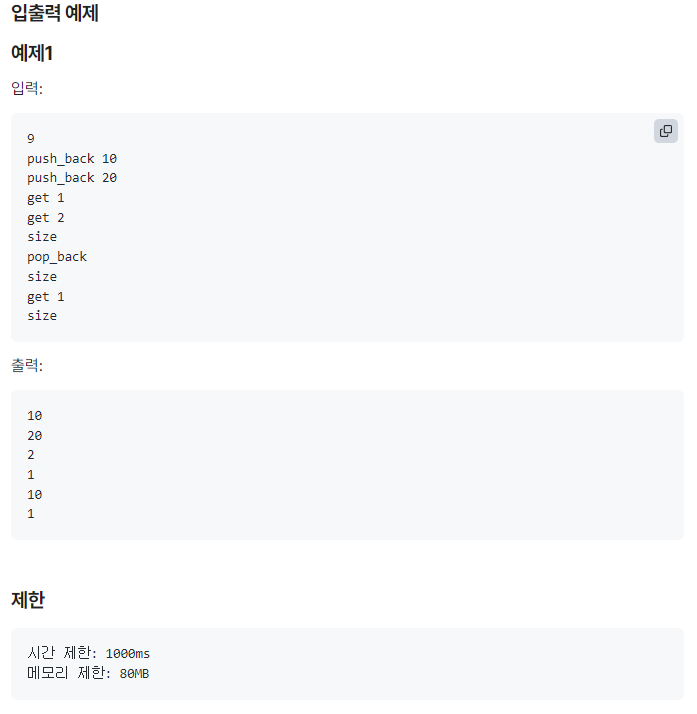 입출력 예제

예제1

입력:

9
push_back 10
push_back 20
get 1
get 2
size
pop_back
size
get 1
size

출력:

10
20
2
1
10
1

제한

시간 제한: 1000ms
메모리 제한: 80MB